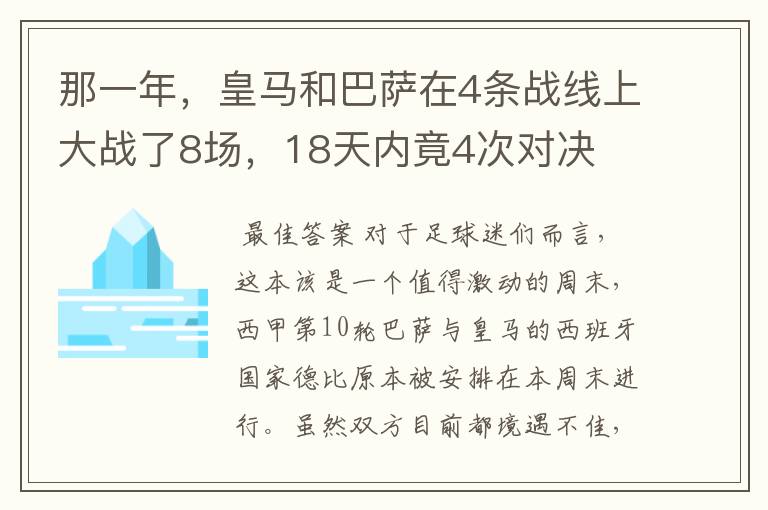 那一年，皇马和巴萨在4条战线上大战了8场，18天内竟4次对决

最佳答案 对于足球迷们而言，这本该是一个值得激动的周末，西甲第10轮巴萨与皇马的西班牙国家德比原本被安排在本周末进行。虽然双方目前都境遇不佳，